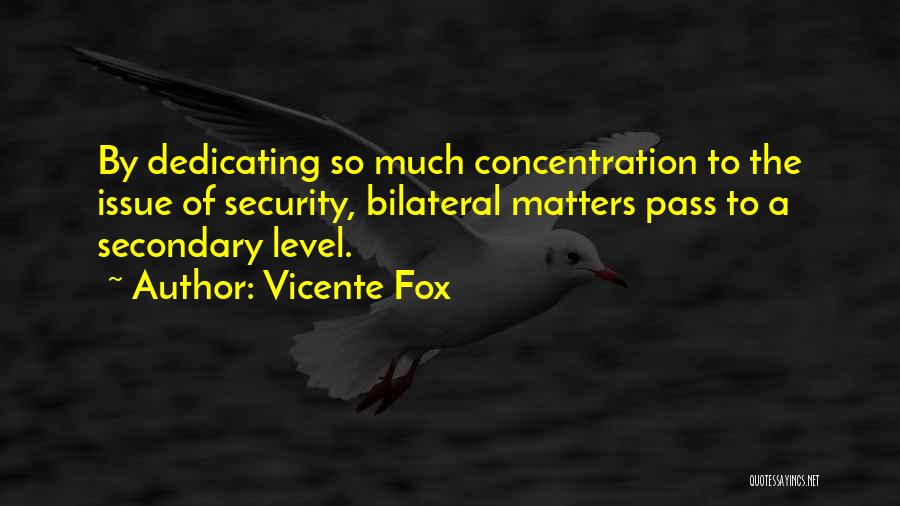 By dedicating so much concentration to the issue of security, bilateral matters pass to a secondary level.
~ Author: Vicente Fox

QUOTESSAYINGS.NET